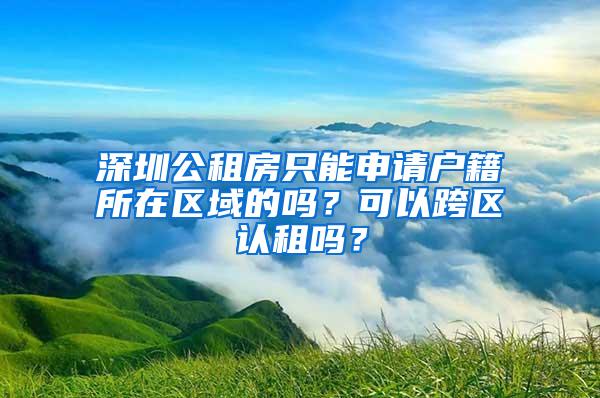 深圳公租房只能申请户籍所在区域的吗？可以跨区认租吗？